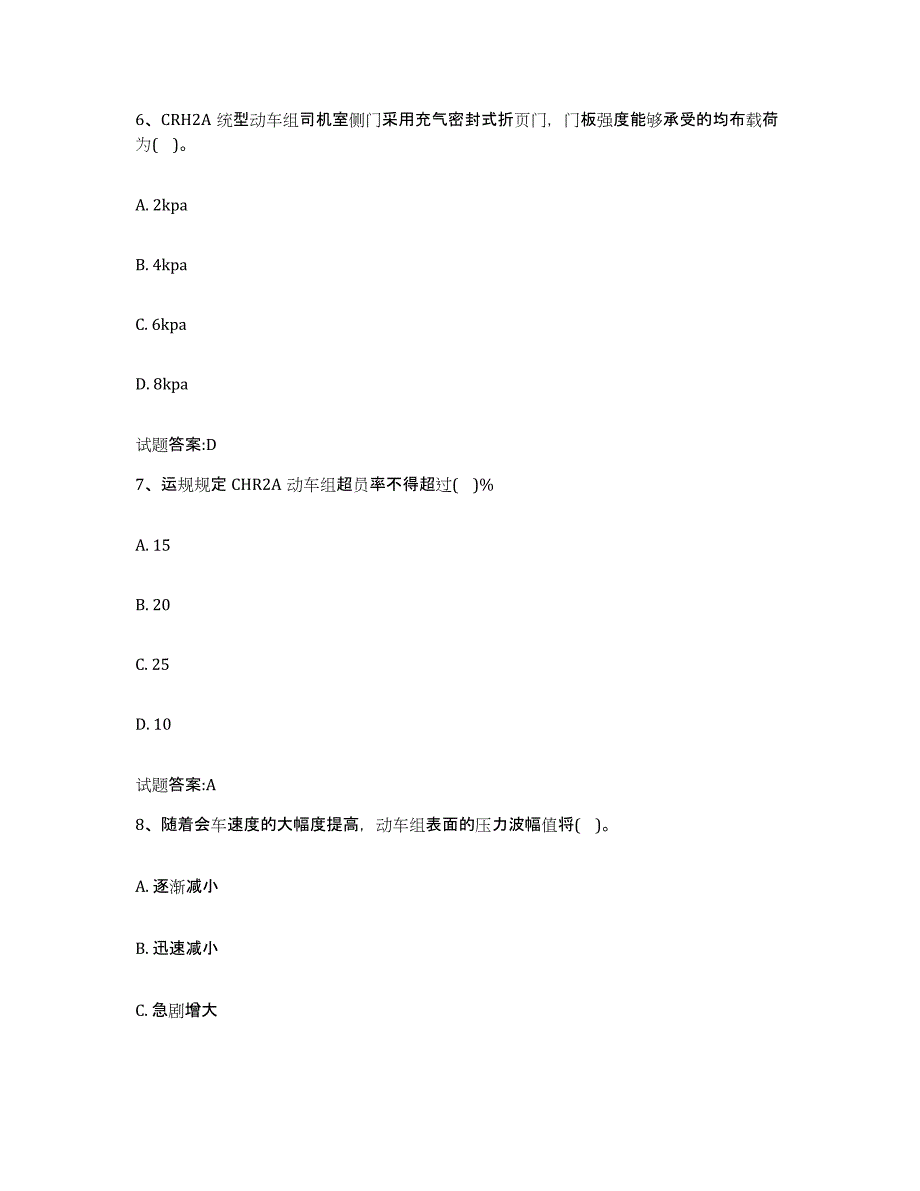 6、CRH2A 统型动车组司机室侧门采用充气密封式折页门，门板强度能够承受的均布载荷为(　)。

A. 2kpa

B. 4kpa

C. 6kpa

D. 8kpa

试题答案:D

7、运规规定 CHR2A 动车组超员率不得超过(　)%

A. 15

B. 20

C. 25

D. 10

试题答案:A

8、随着会车速度的大幅度提高，动车组表面的压力波幅值将(　)。

A. 逐渐减小

B. 迅速减小

C. 急剧增大